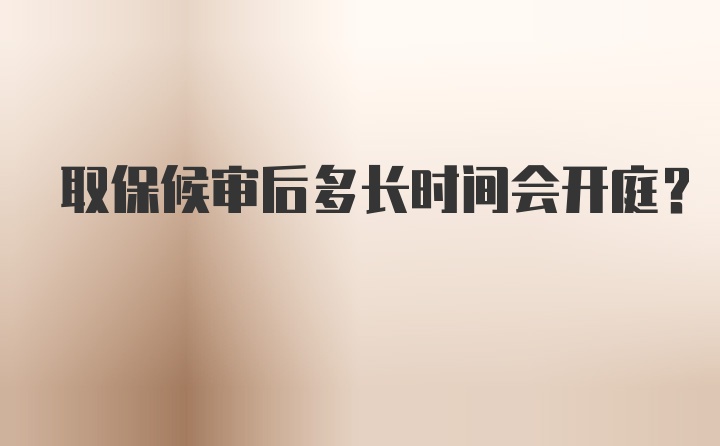 取保候审后多长时间会开庭？